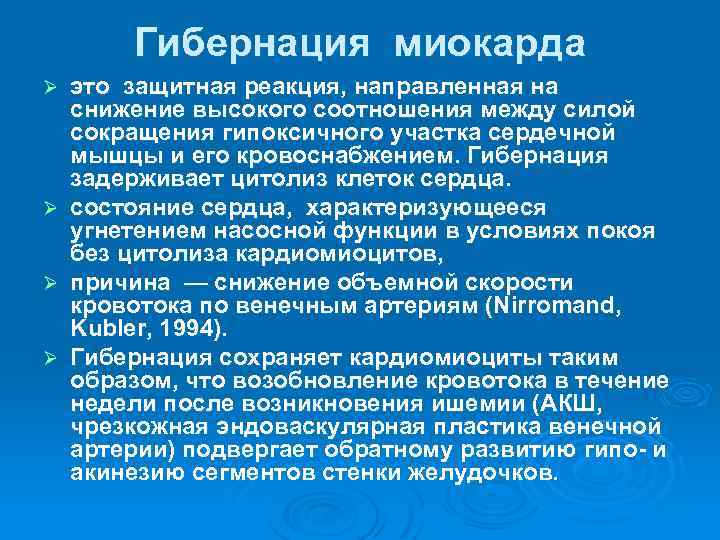 Гибернация миокарда

➢ это защитная реакция, направленная на снижение высокого соотношения между силой сокращения гипоксичного участка сердечной мышцы и его кровоснабжением. Гибернация задерживает цитолиз клеток сердца.

➢ состояние сердца, характеризующееся угнетением насосной функции в условиях покоя без цитолиза кардиомиоцитов,

➢ причина — снижение объемной скорости кровотока по венечным артериям (Nirromand, Kubler, 1994).

➢ Гибернация сохраняет кардиомиоциты таким образом, что возобновление кровотока в течение недели после возникновения ишемии (АКШ, чрезкожная эндоваскулярная пластика венечной артерии) подвергает обратному развитию гипо- и акинезию сегментов стенки желудочков.